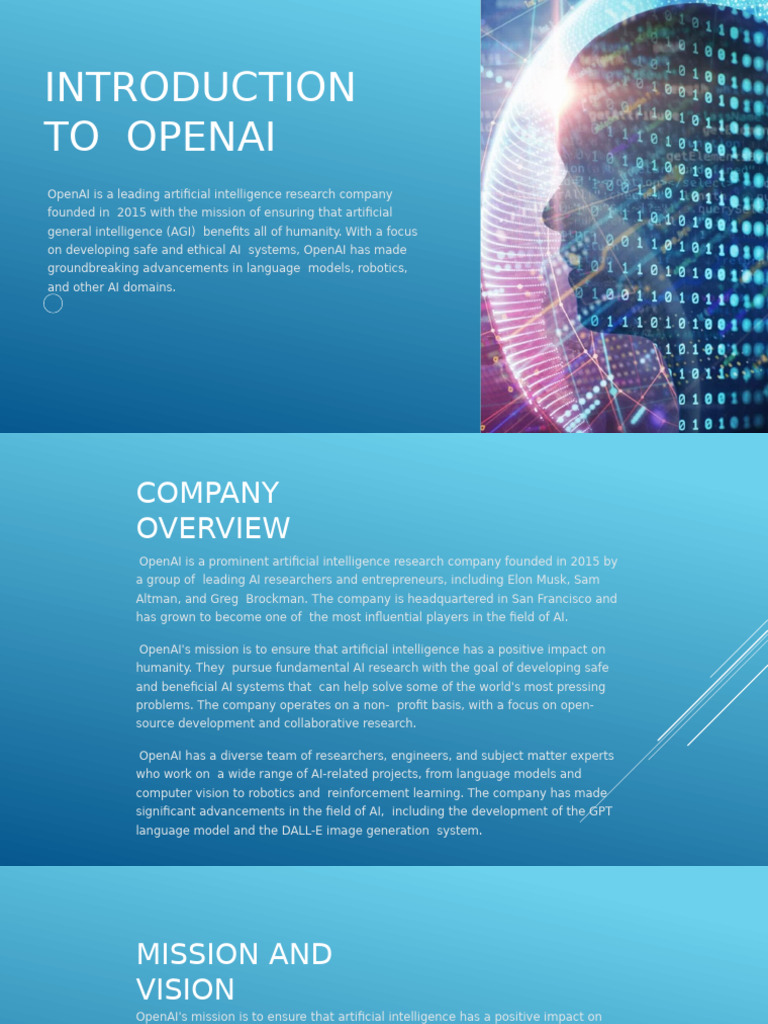 INTRODUCTION TO OPENAI

OpenAI is a leading artificial intelligence research company founded in 2015 with the mission of ensuring that artificial general intelligence (AGI) benefits all of humanity. With a focus on developing safe and ethical AI systems, OpenAI has made groundbreaking advancements in language models, robotics, and other AI domains.

COMPANY OVERVIEW

OpenAI is a prominent artificial intelligence research company founded in 2015 by a group of leading AI researchers and entrepreneurs, including Elon Musk, Sam Altman, and Greg Brockman. The company is headquartered in San Francisco and has grown to become one of the most influential players in the field of AI.

OpenAI's mission is to ensure that artificial intelligence has a positive impact on humanity. They pursue fundamental AI research with the goal of developing safe and beneficial AI systems that can help solve some of the world's most pressing problems. The company operates on a non- profit basis, with a focus on open-source development and collaborative research.

OpenAI has a diverse team of researchers, engineers, and subject matter experts who work on a wide range of AI-related projects, from language models and computer vision to robotics and reinforcement learning. The company has made significant advancements in the field of AI, including the development of the GPT language model and the DALL-E image generation system.

MISSION AND VISION

OpenAI's mission is to ensure that artificial intelligence has a positive impact on